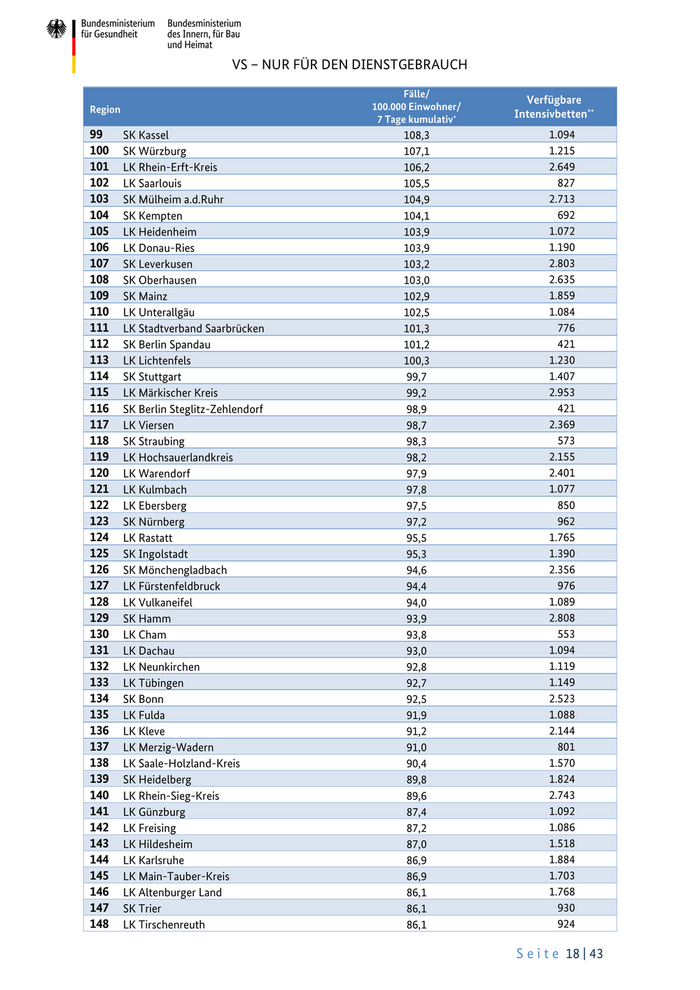 Bundesministerium für Gesundheit

Bundesministerium des Innern, für Bau und Heimat

VS – NUR FÜR DEN DIENSTGEBRAUCH

| Region | | Fälle/ 100.000 Einwohner/ 7 Tage kumulativ* | Verfügbare Intensivbetten** |
|---|---|---|---|
| 99 | SK Kassel | 108,3 | 1.094 |
| 100 | SK Würzburg | 107,1 | 1.215 |
| 101 | LK Rhein-Erft-Kreis | 106,2 | 2.649 |
| 102 | LK Saarlouis | 105,5 | 827 |
| 103 | SK Mülheim a.d.Ruhr | 104,9 | 2.713 |
| 104 | SK Kempten | 104,1 | 692 |
| 105 | LK Heidenheim | 103,9 | 1.072 |
| 106 | LK Donau-Ries | 103,9 | 1.190 |
| 107 | SK Leverkusen | 103,2 | 2.803 |
| 108 | SK Oberhausen | 103,0 | 2.635 |
| 109 | SK Mainz | 102,9 | 1.859 |
| 110 | LK Unterallgäu | 102,5 | 1.084 |
| 111 | LK Stadtverband Saarbrücken | 101,3 | 776 |
| 112 | SK Berlin Spandau | 101,2 | 421 |
| 113 | LK Lichtenfels | 100,3 | 1.230 |
| 114 | SK Stuttgart | 99,7 | 1.407 |
| 115 | LK Märkischer Kreis | 99,2 | 2.953 |
| 116 | SK Berlin Steglitz-Zehlendorf | 98,9 | 421 |
| 117 | LK Viersen | 98,7 | 2.369 |
| 118 | SK Straubing | 98,3 | 573 |
| 119 | LK Hochsauerlandkreis | 98,2 | 2.155 |
| 120 | LK Warendorf | 97,9 | 2.401 |
| 121 | LK Kulmbach | 97,8 | 1.077 |
| 122 | LK Ebersberg | 97,5 | 850 |
| 123 | SK Nürnberg | 97,2 | 962 |
| 124 | LK Rastatt | 95,5 | 1.765 |
| 125 | SK Ingolstadt | 95,3 | 1.390 |
| 126 | SK Mönchengladbach | 94,6 | 2.356 |
| 127 | LK Fürstenfeldbruck | 94,4 | 976 |
| 128 | LK Vulkaneifel | 94,0 | 1.089 |
| 129 | SK Hamm | 93,9 | 2.808 |
| 130 | LK Cham | 93,8 | 553 |
| 131 | LK Dachau | 93,0 | 1.094 |
| 132 | LK Neunkirchen | 92,8 | 1.119 |
| 133 | LK Tübingen | 92,7 | 1.149 |
| 134 | SK Bonn | 92,5 | 2.523 |
| 135 | LK Fulda | 91,9 | 1.088 |
| 136 | LK Kleve | 91,2 | 2.144 |
| 137 | LK Merzig-Wadern | 91,0 | 801 |
| 138 | LK Saale-Holzland-Kreis | 90,4 | 1.570 |
| 139 | SK Heidelberg | 89,8 | 1.824 |
| 140 | LK Rhein-Sieg-Kreis | 89,6 | 2.743 |
| 141 | LK Günzburg | 87,4 | 1.092 |
| 142 | LK Freising | 87,2 | 1.086 |
| 143 | LK Hildesheim | 87,0 | 1.518 |
| 144 | LK Karlsruhe | 86,9 | 1.884 |
| 145 | LK Main-Tauber-Kreis | 86,9 | 1.703 |
| 146 | LK Altenburger Land | 86,1 | 1.768 |
| 147 | SK Trier | 86,1 | 930 |
| 148 | LK Tirschenreuth | 86,1 | 924 |

Seite 18 | 43